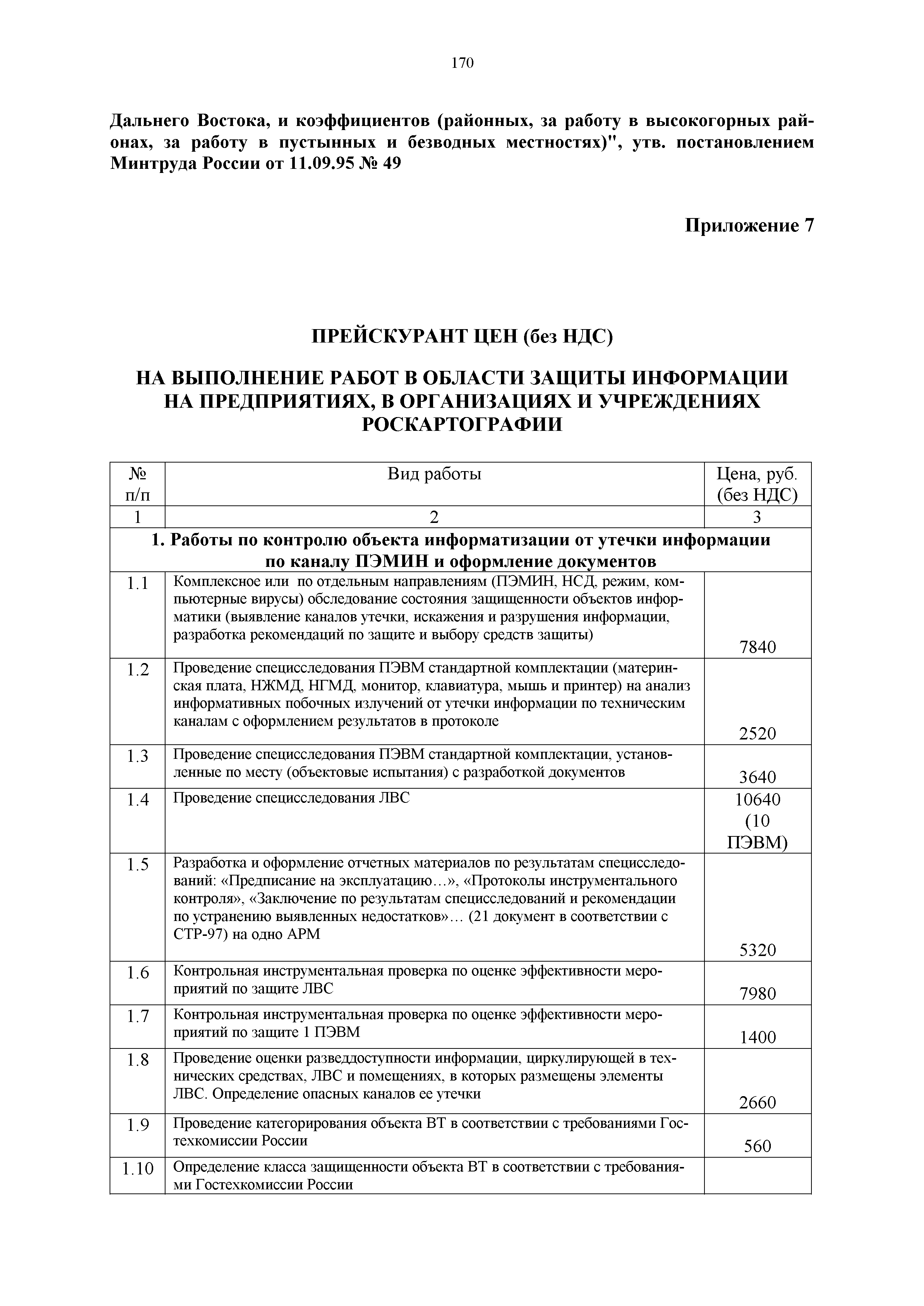 170

Дальнего Востока, и коэффициентов (районных, за работу в высокогорных районах, за работу в пустынных и безводных местностях)", утв. постановлением Минтруда России от 11.09.95 № 49

Приложение 7

ПРЕЙСКУРАНТ ЦЕН (без НДС)

НА ВЫПОЛНЕНИЕ РАБОТ В ОБЛАСТИ ЗАЩИТЫ ИНФОРМАЦИИ НА ПРЕДПРИЯТИЯХ, В ОРГАНИЗАЦИЯХ И УЧРЕЖДЕНИЯХ РОСКАРТОГРАФИИ

| № п/п | Вид работы | Цена, руб. (без НДС) |
|---|---|---|
| 1 | 2 | 3 |
| 1. Работы по контролю объекта информатизации от утечки информации по каналу ПЭМИН и оформление документов | | |
| 1.1 | Комплексное или по отдельным направлениям (ПЭМИН, НСД, режим, компьютерные вирусы) обследование состояния защищенности объектов информатики (выявление каналов утечки, искажения и разрушения информации, разработка рекомендаций по защите и выбору средств защиты) | 7840 |
| 1.2 | Проведение специсследования ПЭВМ стандартной комплектации (материнская плата, НЖМД, НГМД, монитор, клавиатура, мышь и принтер) на анализ информативных побочных излучений от утечки информации по техническим каналам с оформлением результатов в протоколе | 2520 |
| 1.3 | Проведение специсследования ПЭВМ стандартной комплектации, установленные по месту (объектовые испытания) с разработкой документов | 3640 |
| 1.4 | Проведение специсследования ЛВС | 10640 (10 ПЭВМ) |
| 1.5 | Разработка и оформление отчетных материалов по результатам специсследований: «Предписание на эксплуатацию…», «Протоколы инструментального контроля», «Заключение по результатам специсследований и рекомендации по устранению выявленных недостатков»… (21 документ в соответствии с СТР-97) на одно АРМ | 5320 |
| 1.6 | Контрольная инструментальная проверка по оценке эффективности мероприятий по защите ЛВС | 7980 |
| 1.7 | Контрольная инструментальная проверка по оценке эффективности мероприятий по защите 1 ПЭВМ | 1400 |
| 1.8 | Проведение оценки разведдоступности информации, циркулирующей в технических средствах, ЛВС и помещениях, в которых размещены элементы ЛВС. Определение опасных каналов ее утечки | 2660 |
| 1.9 | Проведение категорирования объекта ВТ в соответствии с требованиями Гостехкомиссии России | 560 |
| 1.10 | Определение класса защищенности объекта ВТ в соответствии с требованиями Гостехкомиссии России | |